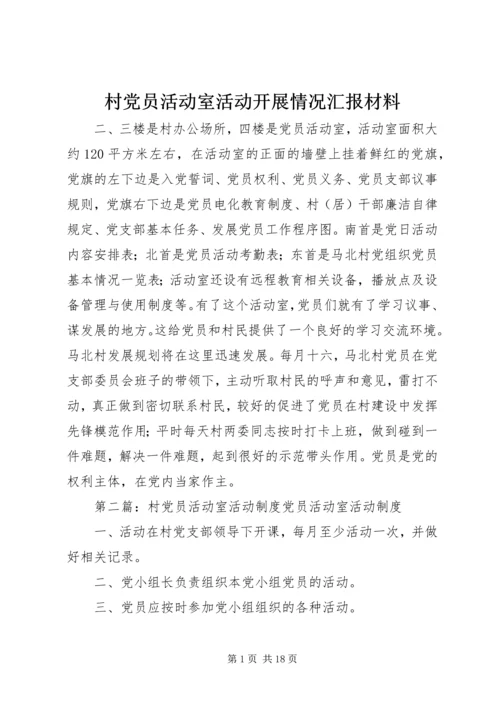 村党员活动室活动开展情况汇报材料

二、三楼是村办公场所，四楼是党员活动室，活动室面积大约120平方米左右，在活动室的正面的墙壁上挂着鲜红的党旗，党旗的左下边是入党誓词、党员权利、党员义务、党员支部议事规则，党旗右下边是党员电化教育制度、村（居）干部廉洁自律规定、党支部基本任务、发展党员工作程序图。南首是党日活动内容安排表；北首是党员活动考勤表；东首是马北村党组织党员基本情况一览表；活动室还设有远程教育相关设备，播放点及设备管理与使用制度等。有了这个活动室，党员们就有了学习议事、谋发展的地方。这给党员和村民提供了一个良好的学习交流环境。马北村发展规划将在这里迅速发展。每月十六，马北村党员在党支部委员会班子的带领下，主动听取村民的呼声和意见，雷打不动，真正做到密切联系村民，较好的促进了党员在村建设中发挥先锋模范作用；平时每天村两委同志按时打卡上班，做到碰到一件难题，解决一件难题，起到很好的示范带头作用。党员是党的权利主体，在党内当家作主。

第二篇：村党员活动室活动制度党员活动室活动制度

一、活动在村党支部领导下开课，每月至少活动一次，并做好相关记录。

二、党小组长负责组织本党小组党员的活动。

三、党员应按时参加党小组组织的各种活动。

第1页 共18页